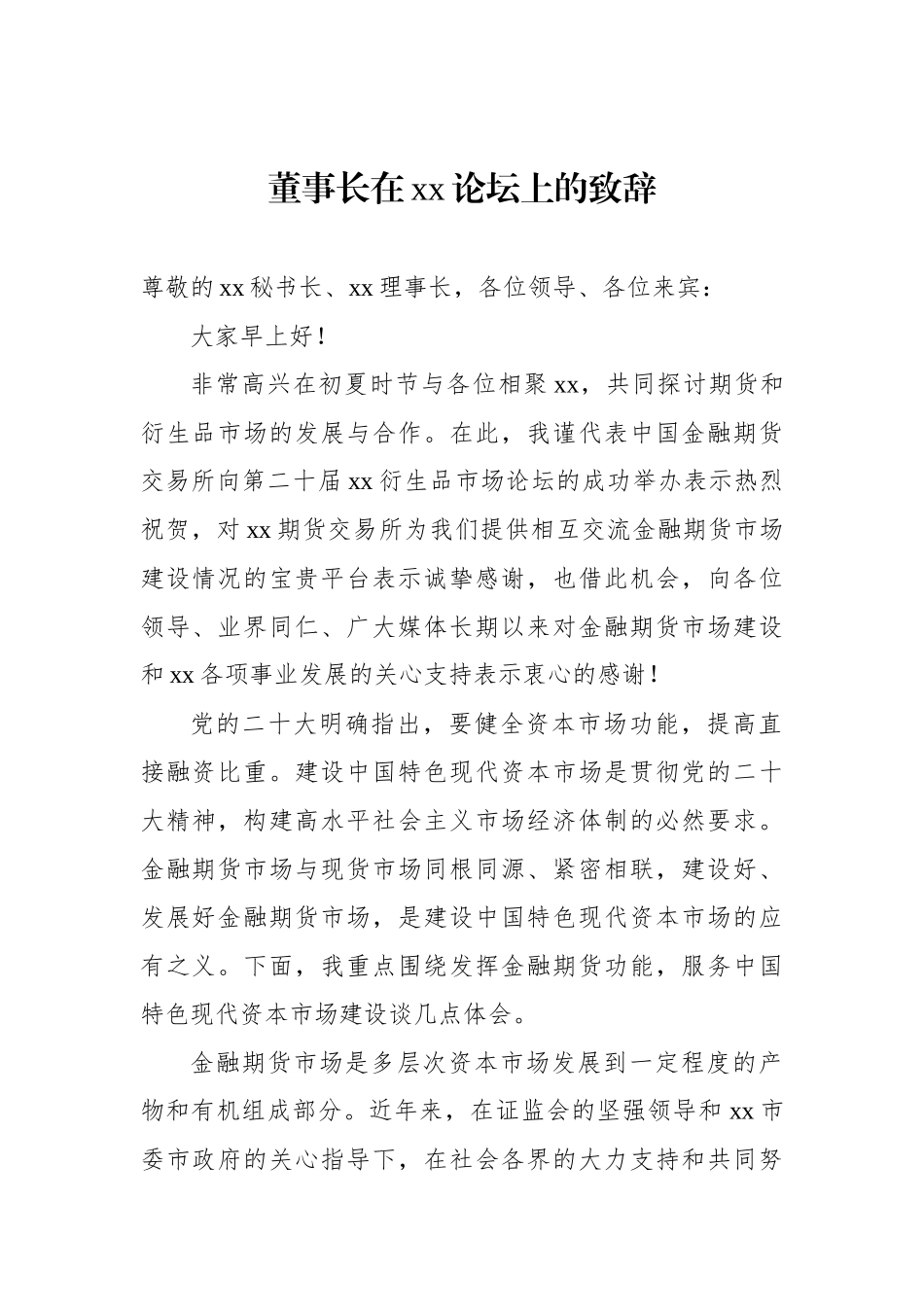 董事长在xx论坛上的致辞

尊敬的xx秘书长、xx理事长，各位领导、各位来宾：

大家早上好！

非常高兴在初夏时节与各位相聚xx，共同探讨期货和衍生品市场的发展与合作。在此，我谨代表中国金融期货交易所向第二十届xx衍生品市场论坛的成功举办表示热烈祝贺，对xx期货交易所为我们提供相互交流金融期货市场建设情况的宝贵平台表示诚挚感谢，也借此机会，向各位领导、业界同仁、广大媒体长期以来对金融期货市场建设和xx各项事业发展的关心支持表示衷心的感谢！

党的二十大明确指出，要健全资本市场功能，提高直接融资比重。建设中国特色现代资本市场是贯彻党的二十大精神，构建高水平社会主义市场经济体制的必然要求。金融期货市场与现货市场同根同源、紧密相联，建设好、发展好金融期货市场，是建设中国特色现代资本市场的应有之义。下面，我重点围绕发挥金融期货功能，服务中国特色现代资本市场建设谈几点体会。

金融期货市场是多层次资本市场发展到一定程度的产物和有机组成部分。近年来，在证监会的坚强领导和xx市委市政府的关心指导下，在社会各界的大力支持和共同努